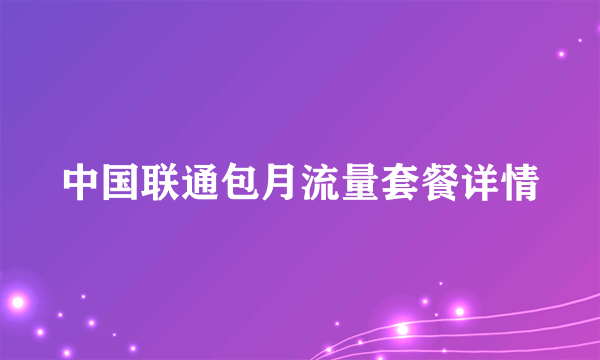 中国联通包月流量套餐详情